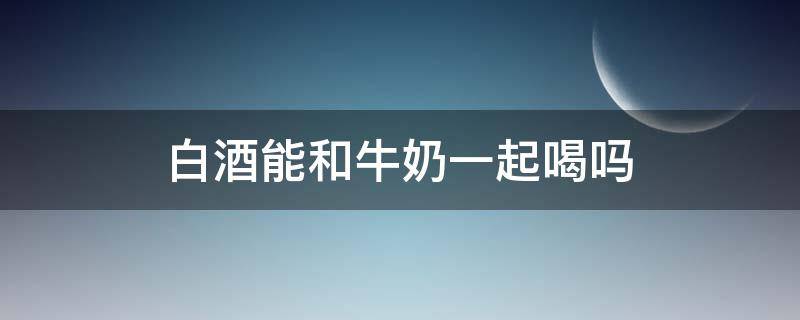 白酒能和牛奶一起喝吗